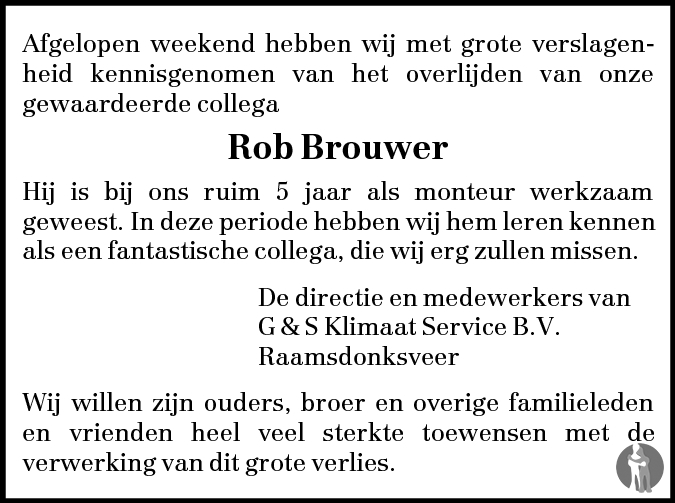 Afgelopen weekend hebben wij met grote verslagenheid kennisgenomen van het overlijden van onze gewaardeerde collega

Rob Brouwer

Hij is bij ons ruim 5 jaar als monteur werkzaam geweest. In deze periode hebben wij hem leren kennen als een fantastische collega, die wij erg zullen missen.

De directie en medewerkers van
G & S Klimaat Service B.V.
Raamsdonksveer

Wij willen zijn ouders, broer en overige familieleden en vrienden heel veel sterkte toewensen met de verwerking van dit grote verlies.